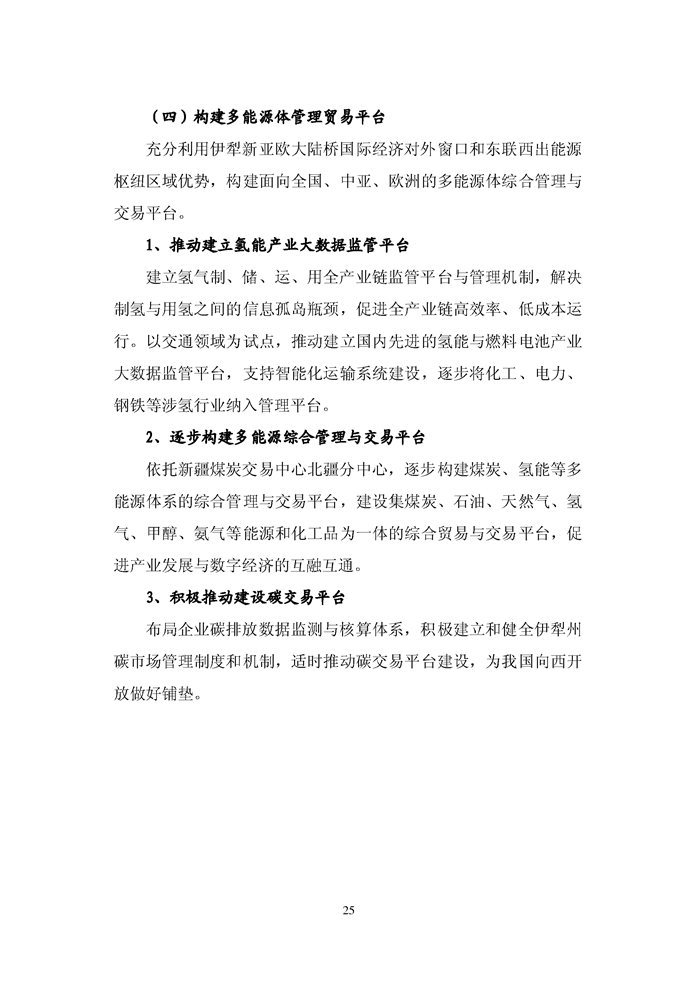 （四）构建多能源体管理贸易平台

充分利用伊犁新亚欧大陆桥国际经济对外窗口和东联西出能源枢纽区域优势，构建面向全国、中亚、欧洲的多能源体综合管理与交易平台。

1、推动建立氢能产业大数据监管平台

建立氢气制、储、运、用全产业链监管平台与管理机制，解决制氢与用氢之间的信息孤岛瓶颈，促进全产业链高效率、低成本运行。以交通领域为试点，推动建立国内先进的氢能与燃料电池产业大数据监管平台，支持智能化运输系统建设，逐步将化工、电力、钢铁等涉氢行业纳入管理平台。

2、逐步构建多能源综合管理与交易平台

依托新疆煤炭交易中心北疆分中心，逐步构建煤炭、氢能等多能源体系的综合管理与交易平台，建设集煤炭、石油、天然气、氢气、甲醇、氨气等能源和化工品为一体的综合贸易与交易平台，促进产业发展与数字经济的互融互通。

3、积极推动建设碳交易平台

布局企业碳排放数据监测与核算体系，积极建立和健全伊犁州碳市场管理制度和机制，适时推动碳交易平台建设，为我国向西开放做好铺垫。

25